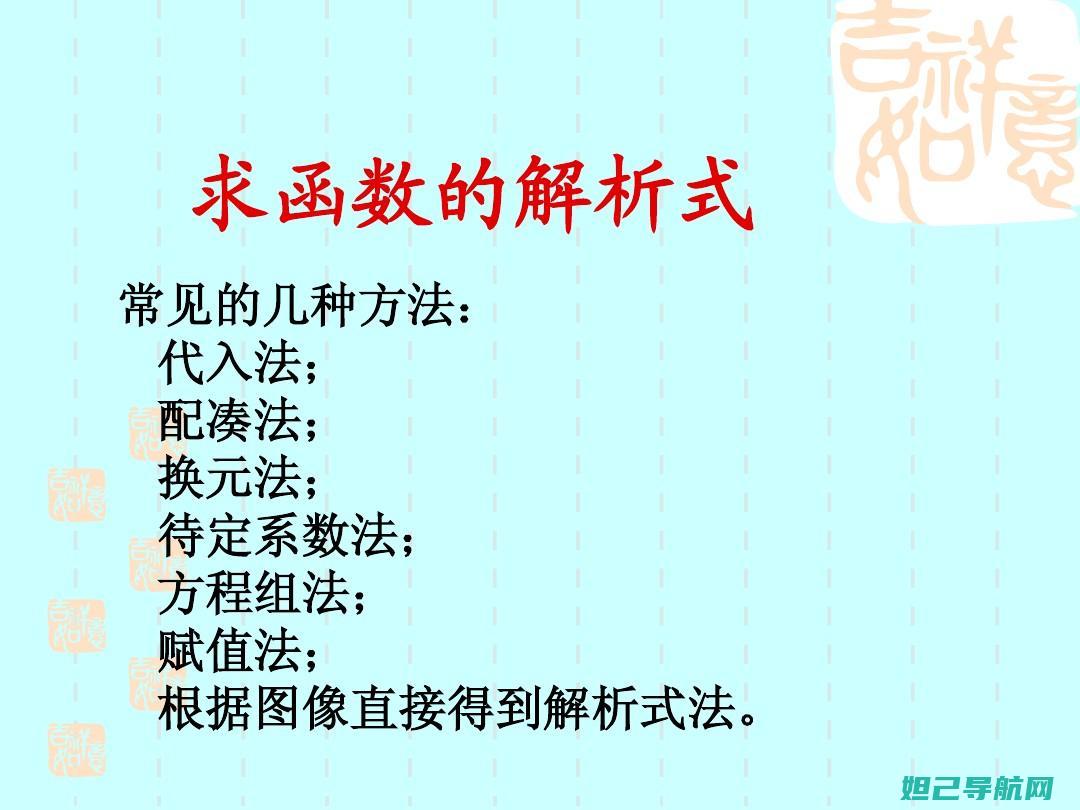 吉祥如意

求函数的解析式

常见的几种方法：
代入法；
配凑法；
换元法；
待定系数法；
方程组法；
赋值法；
根据图像直接得到解析式法。

妲己导航网